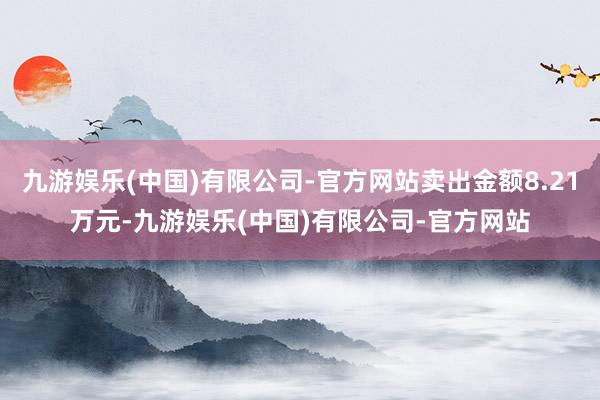 九游娱乐(中国)有限公司-官方网站卖出金额8.21万元-九游娱乐(中国)有限公司-官方网站